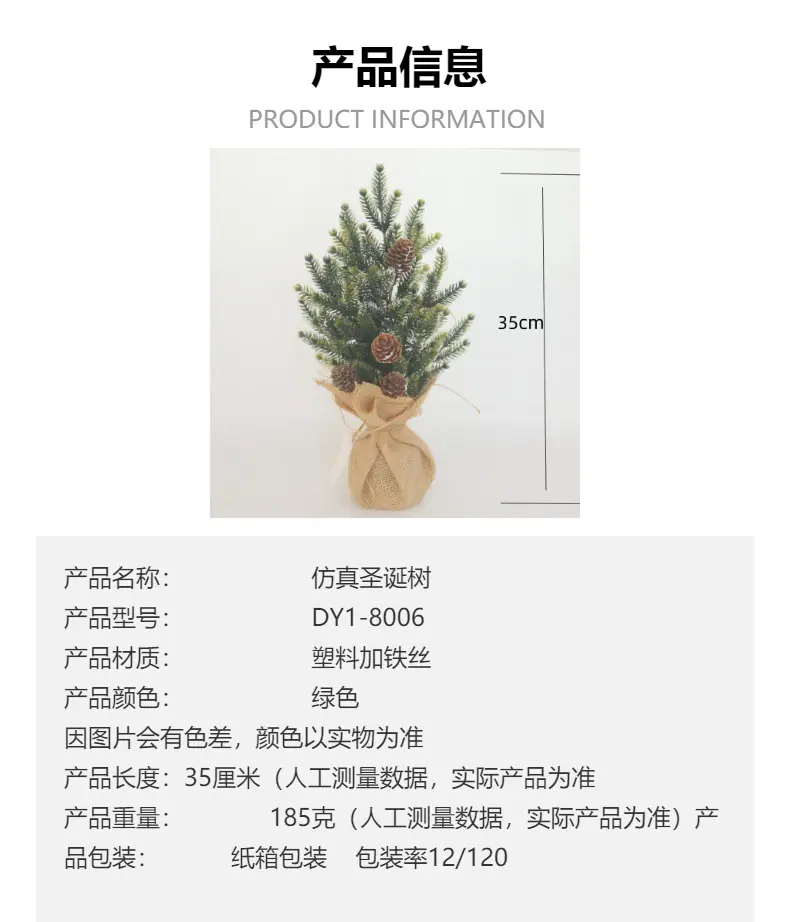 产品信息

PRODUCT INFORMATION

35cm

产品名称： 仿真圣诞树
产品型号： DY1-8006
产品材质： 塑料加铁丝
产品颜色： 绿色
因图片会有色差，颜色以实物为准
产品长度：35厘米（人工测量数据，实际产品为准
产品重量： 185克（人工测量数据，实际产品为准）产品包装： 纸箱包装 包装率12/120